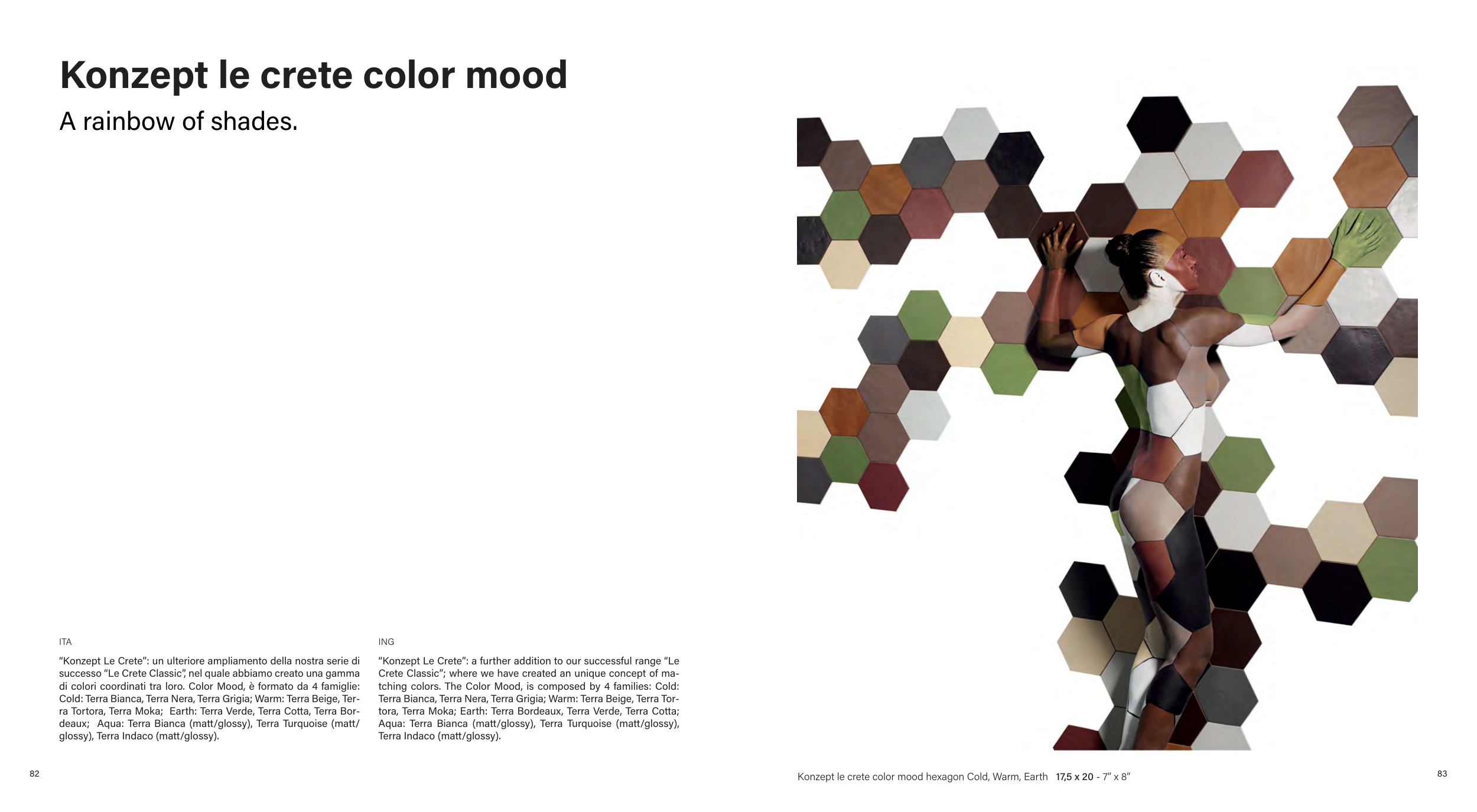 Konzept le crete color mood

A rainbow of shades.

ITA

"Konzept Le Crete": un ulteriore ampliamento della nostra serie di successo "Le Crete Classic", nel quale abbiamo creato una gamma di colori coordinati tra loro. Color Mood, è formato da 4 famiglie: Cold: Terra Bianca, Terra Nera, Terra Grigia; Warm: Terra Beige, Terra Tortora, Terra Moka; Earth: Terra Verde, Terra Cotta, Terra Bordeaux; Aqua: Terra Bianca (matt/glossy), Terra Turquoise (matt/glossy), Terra Indaco (matt/glossy).

ING

"Konzept Le Crete": a further addition to our successful range "Le Crete Classic"; where we have created an unique concept of matching colors. The Color Mood, is composed by 4 families: Cold: Terra Bianca, Terra Nera, Terra Grigia; Warm: Terra Beige, Terra Tortora, Terra Moka; Earth: Terra Bordeaux, Terra Verde, Terra Cotta; Aqua: Terra Bianca (matt/glossy), Terra Turquoise (matt/glossy), Terra Indaco (matt/glossy).

82

Konzept le crete color mood hexagon Cold, Warm, Earth 17,5 x 20 - 7" x 8"

83